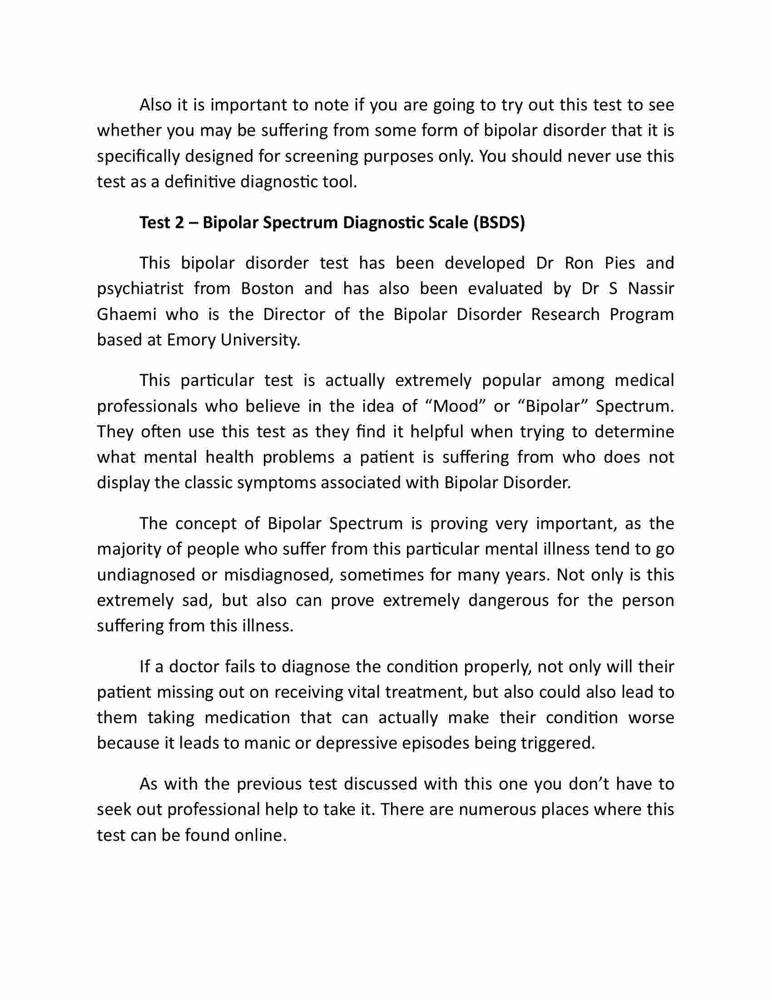 Also it is important to note if you are going to try out this test to see whether you may be suffering from some form of bipolar disorder that it is specifically designed for screening purposes only. You should never use this test as a definitive diagnostic tool.

Test 2 – Bipolar Spectrum Diagnostic Scale (BSDS)

This bipolar disorder test has been developed Dr Ron Pies and psychiatrist from Boston and has also been evaluated by Dr S Nassir Ghaemi who is the Director of the Bipolar Disorder Research Program based at Emory University.

This particular test is actually extremely popular among medical professionals who believe in the idea of "Mood" or "Bipolar" Spectrum. They often use this test as they find it helpful when trying to determine what mental health problems a patient is suffering from who does not display the classic symptoms associated with Bipolar Disorder.

The concept of Bipolar Spectrum is proving very important, as the majority of people who suffer from this particular mental illness tend to go undiagnosed or misdiagnosed, sometimes for many years. Not only is this extremely sad, but also can prove extremely dangerous for the person suffering from this illness.

If a doctor fails to diagnose the condition properly, not only will their patient missing out on receiving vital treatment, but also could also lead to them taking medication that can actually make their condition worse because it leads to manic or depressive episodes being triggered.

As with the previous test discussed with this one you don't have to seek out professional help to take it. There are numerous places where this test can be found online.